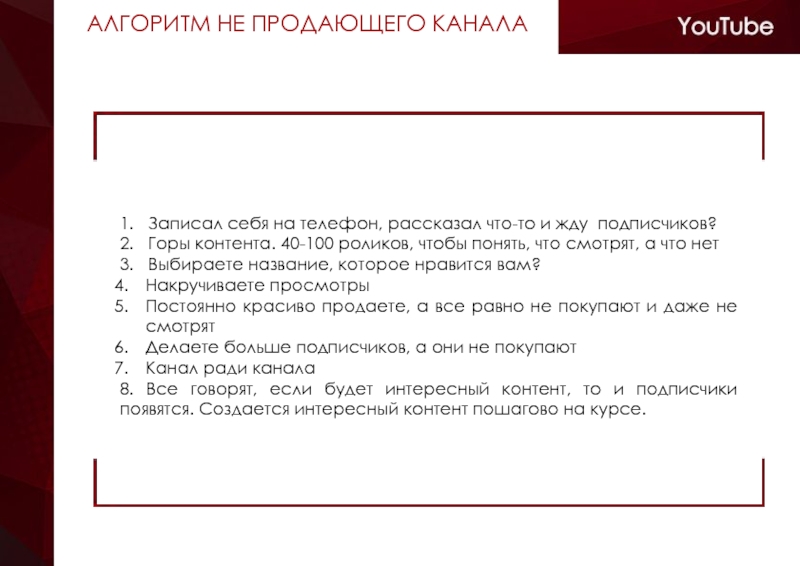 АЛГОРИТМ НЕ ПРОДАЮЩЕГО КАНАЛА

YouTube

1. Записал себя на телефон, рассказал что-то и жду подписчиков?
2. Горы контента. 40-100 роликов, чтобы понять, что смотрят, а что нет
3. Выбираете название, которое нравится вам?
4. Накручиваете просмотры
5. Постоянно красиво продаете, а все равно не покупают и даже не смотрят
6. Делаете больше подписчиков, а они не покупают
7. Канал ради канала
8. Все говорят, если будет интересный контент, то и подписчики появятся. Создается интересный контент пошагово на курсе.